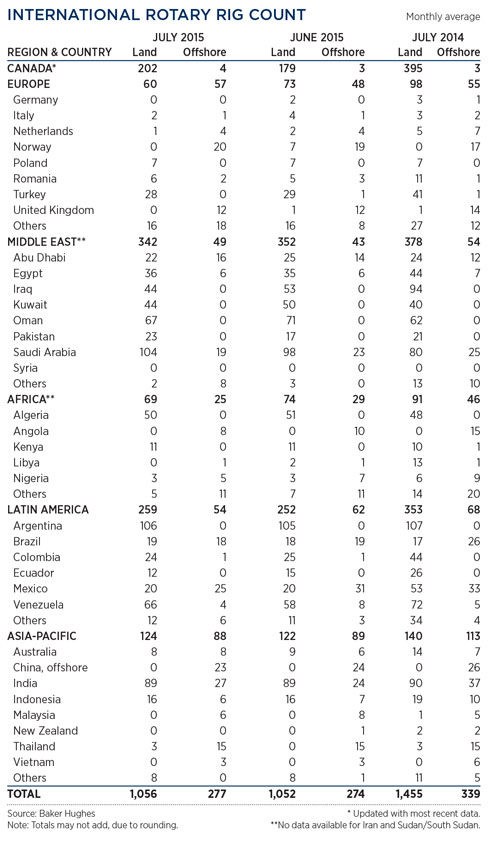 INTERNATIONAL ROTARY RIG COUNT

Monthly average

| REGION & COUNTRY | JULY 2015 Land | JULY 2015 Offshore | JUNE 2015 Land | JUNE 2015 Offshore | JULY 2014 Land | JULY 2014 Offshore |
|---|---|---|---|---|---|---|
| CANADA* | 202 | 4 | 179 | 3 | 395 | 3 |
| EUROPE | 60 | 57 | 73 | 48 | 98 | 55 |
| Germany | 0 | 0 | 2 | 0 | 3 | 1 |
| Italy | 2 | 1 | 4 | 1 | 3 | 2 |
| Netherlands | 1 | 4 | 2 | 4 | 5 | 7 |
| Norway | 0 | 20 | 7 | 19 | 0 | 17 |
| Poland | 7 | 0 | 7 | 0 | 7 | 0 |
| Romania | 6 | 2 | 5 | 3 | 11 | 1 |
| Turkey | 28 | 0 | 29 | 1 | 41 | 1 |
| United Kingdom | 0 | 12 | 1 | 12 | 1 | 14 |
| Others | 16 | 18 | 16 | 8 | 27 | 12 |
| MIDDLE EAST** | 342 | 49 | 352 | 43 | 378 | 54 |
| Abu Dhabi | 22 | 16 | 25 | 14 | 24 | 12 |
| Egypt | 36 | 6 | 35 | 6 | 44 | 7 |
| Iraq | 44 | 0 | 53 | 0 | 94 | 0 |
| Kuwait | 44 | 0 | 50 | 0 | 40 | 0 |
| Oman | 67 | 0 | 71 | 0 | 62 | 0 |
| Pakistan | 23 | 0 | 17 | 0 | 21 | 0 |
| Saudi Arabia | 104 | 19 | 98 | 23 | 80 | 25 |
| Syria | 0 | 0 | 0 | 0 | 0 | 0 |
| Others | 2 | 8 | 3 | 0 | 13 | 10 |
| AFRICA** | 69 | 25 | 74 | 29 | 91 | 46 |
| Algeria | 50 | 0 | 51 | 0 | 48 | 0 |
| Angola | 0 | 8 | 0 | 10 | 0 | 15 |
| Kenya | 11 | 0 | 11 | 0 | 10 | 1 |
| Libya | 0 | 1 | 2 | 1 | 13 | 1 |
| Nigeria | 3 | 5 | 3 | 7 | 6 | 9 |
| Others | 5 | 11 | 7 | 11 | 14 | 20 |
| LATIN AMERICA | 259 | 54 | 252 | 62 | 353 | 68 |
| Argentina | 106 | 0 | 105 | 0 | 107 | 0 |
| Brazil | 19 | 18 | 18 | 19 | 17 | 26 |
| Colombia | 24 | 1 | 25 | 1 | 44 | 0 |
| Ecuador | 12 | 0 | 15 | 0 | 26 | 0 |
| Mexico | 20 | 25 | 20 | 31 | 53 | 33 |
| Venezuela | 66 | 4 | 58 | 8 | 72 | 5 |
| Others | 12 | 6 | 11 | 3 | 34 | 4 |
| ASIA-PACIFIC | 124 | 88 | 122 | 89 | 140 | 113 |
| Australia | 8 | 8 | 9 | 6 | 14 | 7 |
| China, offshore | 0 | 23 | 0 | 24 | 0 | 26 |
| India | 89 | 27 | 89 | 24 | 90 | 37 |
| Indonesia | 16 | 6 | 16 | 7 | 19 | 10 |
| Malaysia | 0 | 6 | 0 | 8 | 1 | 5 |
| New Zealand | 0 | 0 | 0 | 1 | 2 | 2 |
| Thailand | 3 | 15 | 0 | 15 | 3 | 15 |
| Vietnam | 0 | 3 | 0 | 3 | 0 | 6 |
| Others | 8 | 0 | 8 | 1 | 11 | 5 |
| TOTAL | 1,056 | 277 | 1,052 | 274 | 1,455 | 339 |

Source: Baker Hughes
Note: Totals may not add, due to rounding.
* Updated with most recent data.
**No data available for Iran and Sudan/South Sudan.